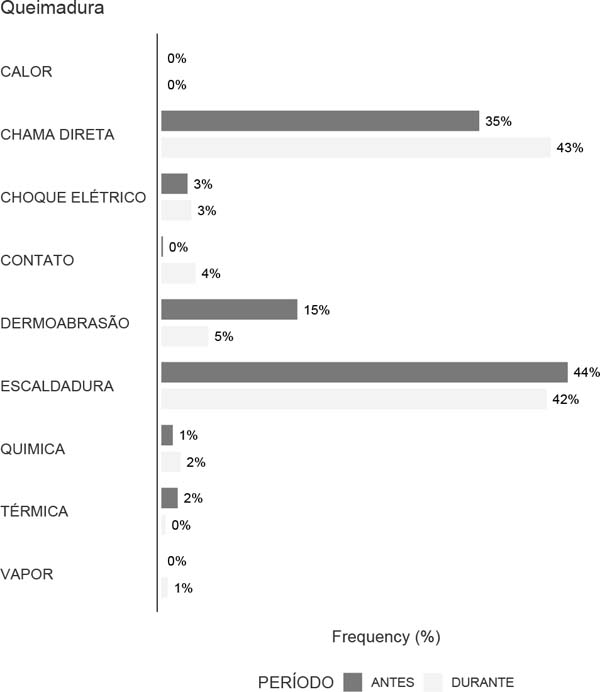 Queimadura

CALOR
0%
0%

CHAMA DIRETA
35%
43%

CHOQUE ELÉTRICO
3%
3%

CONTATO
0%
4%

DERMOABRASÃO
15%
5%

ESCALDADURA
44%
42%

QUIMICA
1%
2%

TÉRMICA
2%
0%

VAPOR
0%
1%

Frequency (%)

PERÍODO ANTES DURANTE